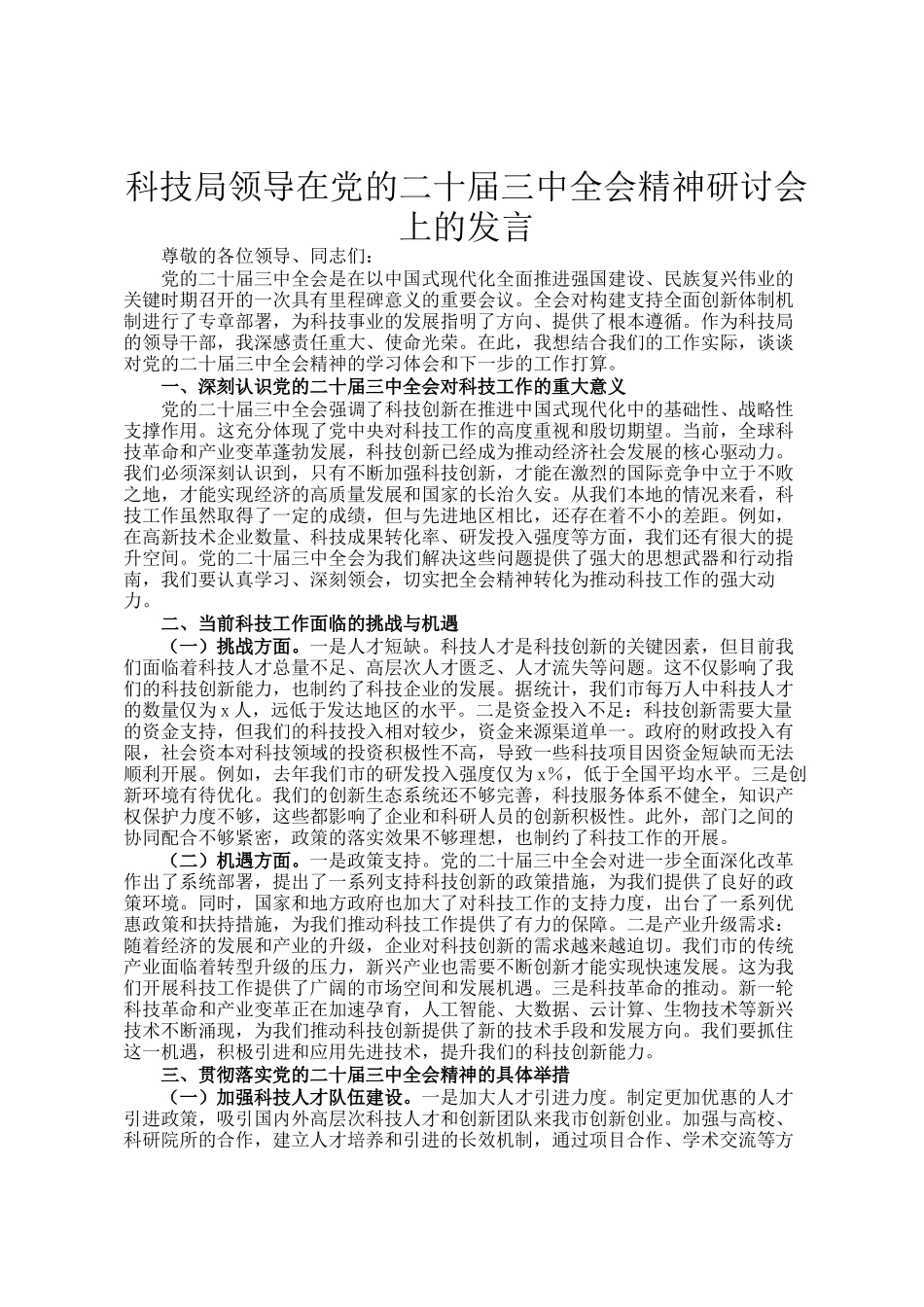 科技局领导在党的二十届三中全会精神研讨会上的发言

尊敬的各位领导、同志们：

党的二十届三中全会是在以中国式现代化全面推进强国建设、民族复兴伟业的关键时期召开的一次具有里程碑意义的重要会议。全会对构建支持全面创新体制机制进行了专章部署，为科技事业的发展指明了方向、提供了根本遵循。作为科技局的领导干部，我深感责任重大、使命光荣。在此，我想结合我们的工作实际，谈谈对党的二十届三中全会精神的学习体会和下一步的工作打算。

一、深刻认识党的二十届三中全会对科技工作的重大意义

党的二十届三中全会强调了科技创新在推进中国式现代化中的基础性、战略性支撑作用。这充分体现了党中央对科技工作的高度重视和殷切期望。当前，全球科技革命和产业变革蓬勃发展，科技创新已经成为推动经济社会发展的核心驱动力。我们必须深刻认识到，只有不断加强科技创新，才能在激烈的国际竞争中立于不败之地，才能实现经济的高质量发展和国家的长治久安。从我们本地的情况来看，科技工作虽然取得了一定的成绩，但与先进地区相比，还存在着不小的差距。例如，在高新技术企业数量、科技成果转化率、研发投入强度等方面，我们还有很大的提升空间。党的二十届三中全会为我们解决这些问题提供了强大的思想武器和行动指南，我们要认真学习、深刻领会，切实把全会精神转化为推动科技工作的强大动力。

二、当前科技工作面临的挑战与机遇

（一）挑战方面。一是人才短缺。科技人才是科技创新的关键因素，但目前我们面临着科技人才总量不足、高层次人才匮乏、人才流失等问题。这不仅影响了我们的科技创新能力，也制约了科技企业的发展。据统计，我们市每万人中科技人才的数量仅为 x 人，远低于发达地区的水平。二是资金投入不足：科技创新需要大量的资金支持，但我们的科技投入相对较少，资金来源渠道单一。政府的财政投入有限，社会资本对科技领域的投资积极性不高，导致一些科技项目因资金短缺而无法顺利开展。例如，去年我们市的研发投入强度仅为 x%，低于全国平均水平。三是创新环境有待优化。我们的创新生态系统还不够完善，科技服务体系不健全，知识产权保护力度不够，这些都影响了企业和科研人员的创新积极性。此外，部门之间的协同配合不够紧密，政策的落实效果不够理想，也制约了科技工作的开展。

（二）机遇方面。一是政策支持。党的二十届三中全会对进一步全面深化改革作出了系统部署，提出了一系列支持科技创新的政策措施，为我们提供了良好的政策环境。同时，国家和地方政府也加大了对科技工作的支持力度，出台了一系列优惠政策和扶持措施，为我们推动科技工作提供了有力的保障。二是产业升级需求：随着经济的发展和产业的升级，企业对科技创新的需求越来越迫切。我们市的传统产业面临着转型升级的压力，新兴产业也需要不断创新才能实现快速发展。这为我们开展科技工作提供了广阔的市场空间和发展机遇。三是科技革命的推动。新一轮科技革命和产业变革正在加速孕育，人工智能、大数据、云计算、生物技术等新兴技术不断涌现，为我们推动科技创新提供了新的技术手段和发展方向。我们要抓住这一机遇，积极引进和应用先进技术，提升我们的科技创新能力。

三、贯彻落实党的二十届三中全会精神的具体举措

（一）加强科技人才队伍建设。一是加大人才引进力度。制定更加优惠的人才引进政策，吸引国内外高层次科技人才和创新团队来我市创新创业。加强与高校、科研院所的合作，建立人才培养和引进的长效机制，通过项目合作、学术交流等方